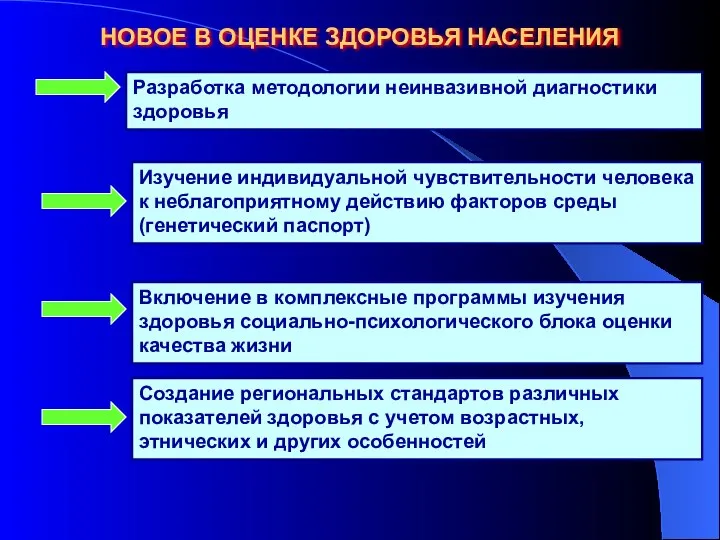 НОВОЕ В ОЦЕНКЕ ЗДОРОВЬЯ НАСЕЛЕНИЯ

Разработка методологии неинвазивной диагностики здоровья

Изучение индивидуальной чувствительности человека к неблагоприятному действию факторов среды (генетический паспорт)

Включение в комплексные программы изучения здоровья социально-психологического блока оценки качества жизни

Создание региональных стандартов различных показателей здоровья с учетом возрастных, этнических и других особенностей